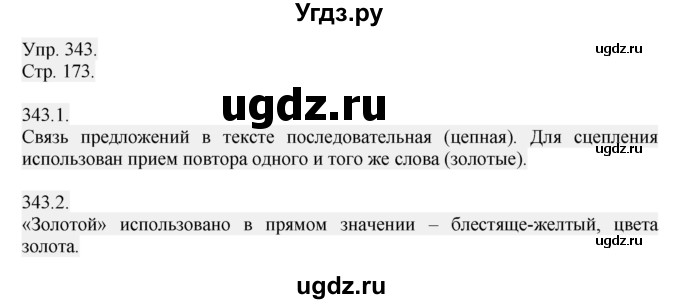 Угдз.ру

Упр. 343.
Стр. 173.

ugdz.ru

ugdz.ru

343.1.
Связь предложений в тексте последовательная (цепная). Для сцепления использован прием повтора одного и того же слова (золотые).

ugdz.ru

343.2.
«Золотой» использовано в прямом значении – блестяще-желтый, цвета золота.

ugdz.ru

ugdz.ru